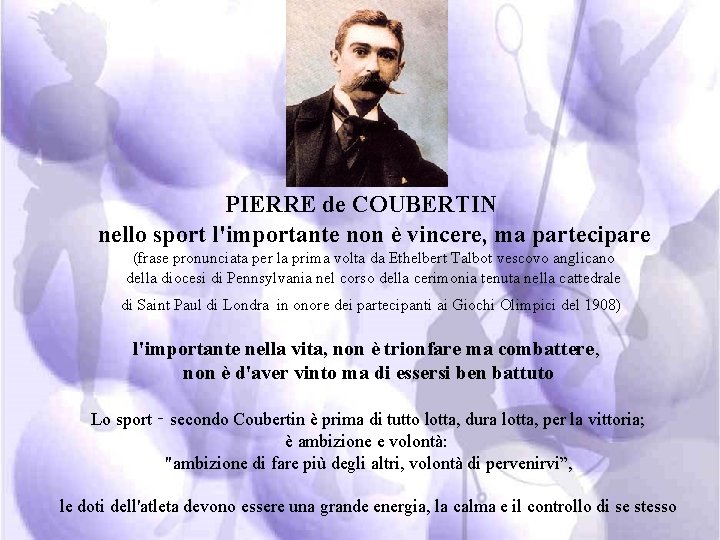 PIERRE de COUBERTIN
nello sport l'importante non è vincere, ma partecipare
(frase pronunciata per la prima volta da Ethelbert Talbot vescovo anglicano della diocesi di Pennsylvania nel corso della cerimonia tenuta nella cattedrale di Saint Paul di Londra in onore dei partecipanti ai Giochi Olimpici del 1908)

l'importante nella vita, non è trionfare ma combattere, non è d'aver vinto ma di essersi ben battuto

Lo sport - secondo Coubertin è prima di tutto lotta, dura lotta, per la vittoria; è ambizione e volontà: "ambizione di fare più degli altri, volontà di pervenirvi",

le doti dell'atleta devono essere una grande energia, la calma e il controllo di se stesso